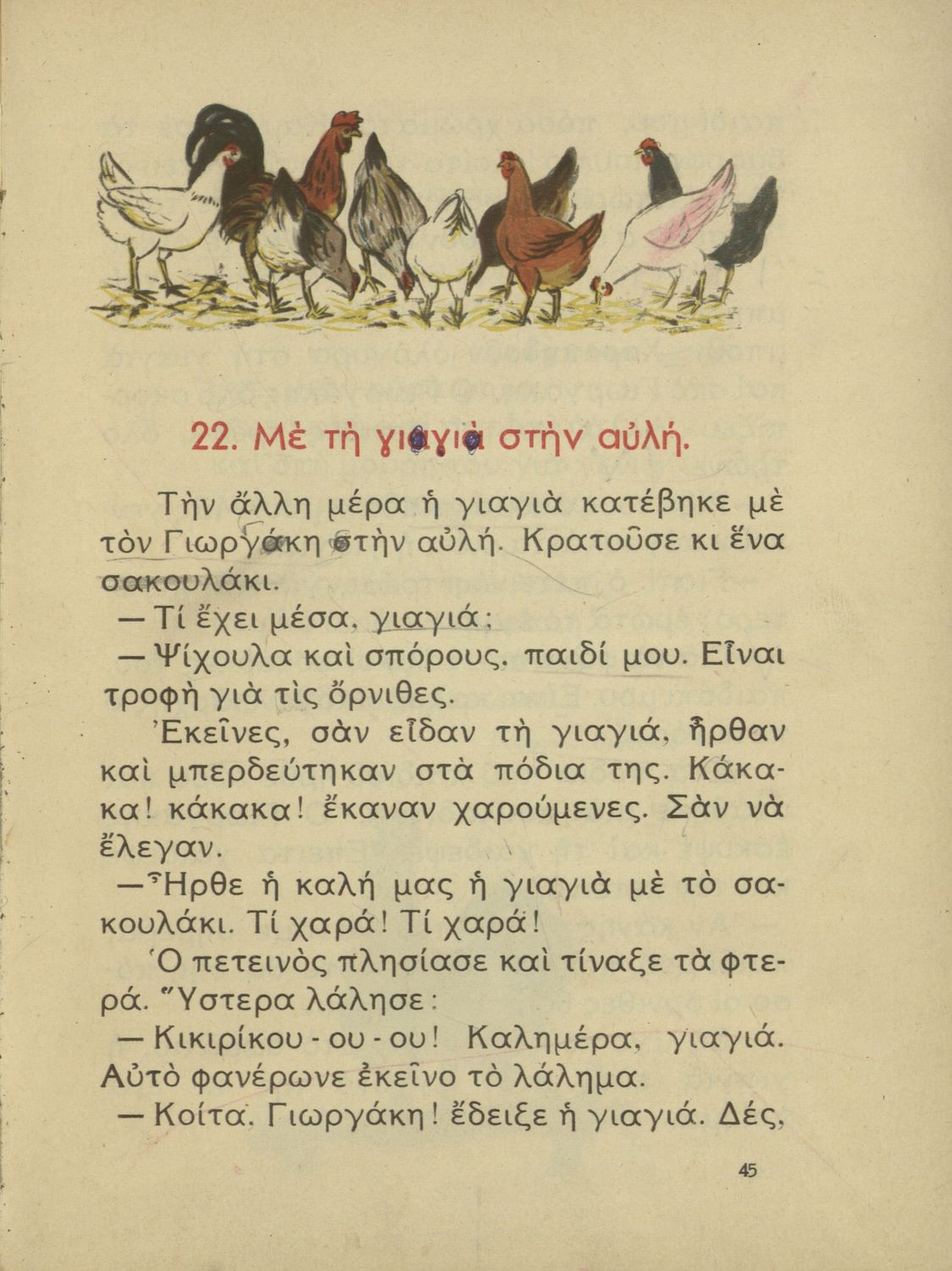 22. Μὲ τὴ γιαγιὰ στὴν αὐλή.

Τὴν ἄλλη μέρα ἡ γιαγιὰ κατέβηκε μὲ τὸν Γιωργάκη στὴν αὐλή. Κρατοῦσε κι ἕνα σακουλάκι.

— Τί ἔχει μέσα, γιαγιά;

— Ψίχουλα καὶ σπόρους, παιδί μου. Εἶναι τροφὴ γιὰ τὶς ὄρνιθες.

Ἐκεῖνες, σὰν εἶδαν τὴ γιαγιά, ἦρθαν καὶ μπερδεύτηκαν στὰ πόδια της. Κάκακα! κάκακα! ἔκαναν χαρούμενες. Σὰν νὰ ἔλεγαν.

— Ἦρθε ἡ καλή μας ἡ γιαγιὰ μὲ τὸ σακουλάκι. Τί χαρά! Τί χαρά!

Ὁ πετεινὸς πλησίασε καὶ τίναξε τὰ φτερά. Ὕστερα λάλησε:

— Κικιρίκου - ου - ου! Καλημέρα, γιαγιά. Αὐτὸ φανέρωνε ἐκεῖνο τὸ λάλημα.

— Κοίτα, Γιωργάκη! ἔδειξε ἡ γιαγιά. Δές,

45